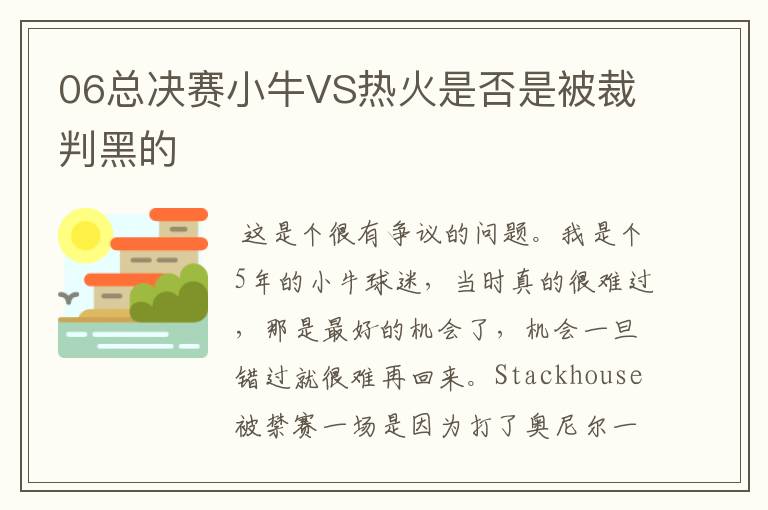 06总决赛小牛VS热火是否是被裁判黑的

这是个很有争议的问题。我是个5年的小牛球迷，当时真的很难过，那是最好的机会了，机会一旦错过就很难再回来。Stackhouse被禁赛一场是因为打了奥尼尔一